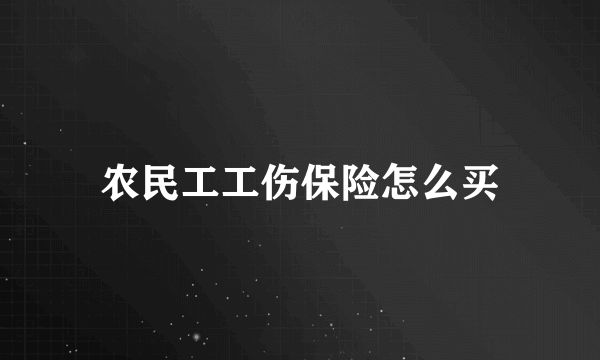 农民工工伤保险怎么买